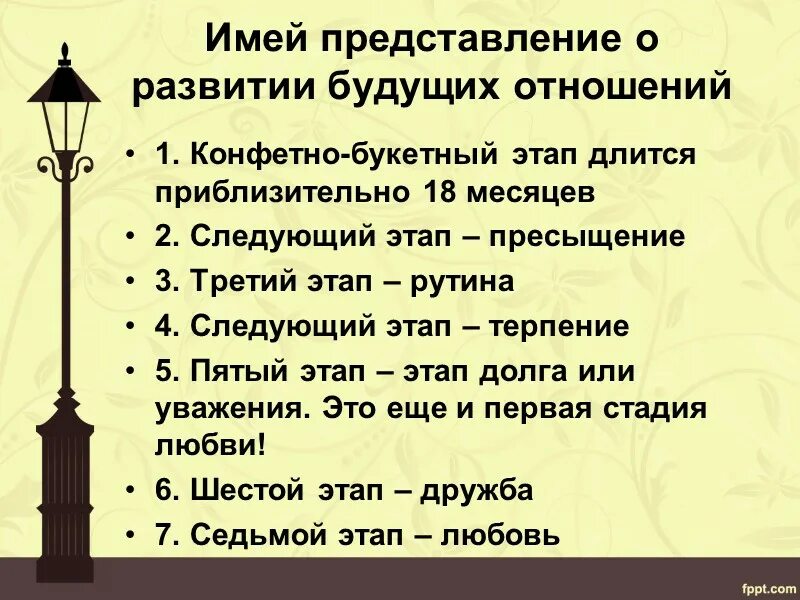 Имей представление о развитии будущих отношений

• 1. Конфетно-букетный этап длится приблизительно 18 месяцев
• 2. Следующий этап – пресыщение
• 3. Третий этап – рутина
• 4. Следующий этап – терпение
• 5. Пятый этап – этап долга или уважения. Это еще и первая стадия любви!
• 6. Шестой этап – дружба
• 7. Седьмой этап – любовь

fppt.com